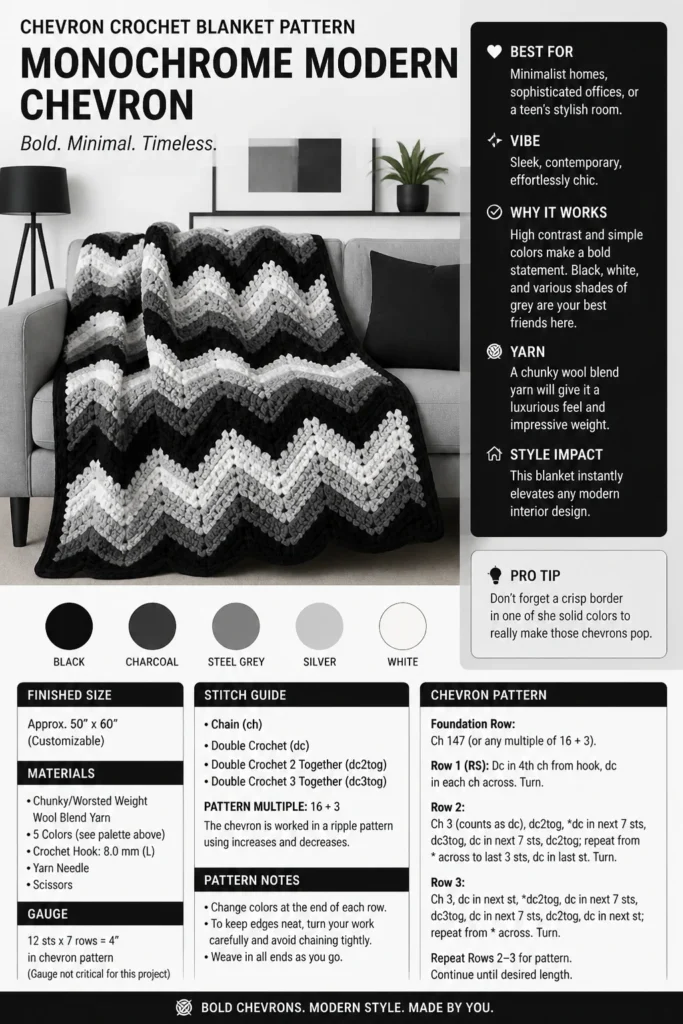 CHEVRON CROCHET BLANKET PATTERN
MONOCHROME MODERN CHEVRON
Bold. Minimal. Timeless.

BEST FOR
Minimalist homes, sophisticated offices, or a teen's stylish room.

VIBE
Sleek, contemporary, effortlessly chic.

WHY IT WORKS
High contrast and simple colors make a bold statement. Black, white, and various shades of grey are your best friends here.

YARN
A chunky wool blend yarn will give it a luxurious feel and impressive weight.

STYLE IMPACT
This blanket instantly elevates any modern interior design.

PRO TIP
Don't forget a crisp border in one of she solid colors to really make those chevrons pop.

BLACK
CHARCOAL
STEEL GREY
SILVER
WHITE

FINISHED SIZE
Approx. 50" x 60" (Customizable)

MATERIALS
• Chunky/Worsted Weight Wool Blend Yarn
• 5 Colors (see palette above)
• Crochet Hook: 8.0 mm (L)
• Yarn Needle
• Scissors

GAUGE
12 sts x 7 rows = 4" in chevron pattern
(Gauge not critical for this project)

STITCH GUIDE
• Chain (ch)
• Double Crochet (dc)
• Double Crochet 2 Together (dc2tog)
• Double Crochet 3 Together (dc3tog)

PATTERN MULTIPLE: 16 + 3
The chevron is worked in a ripple pattern using increases and decreases.

PATTERN NOTES
• Change colors at the end of each row.
• To keep edges neat, turn your work carefully and avoid chaining tightly.
• Weave in all ends as you go.

CHEVRON PATTERN
Foundation Row:
Ch 147 (or any multiple of 16 + 3).

Row 1 (RS): Dc in 4th ch from hook, dc in each ch across. Turn.

Row 2:
Ch 3 (counts as dc), dc2tog, *dc in next 7 sts, dc3tog, dc in next 7 sts, dc2tog; repeat from * across to last 3 sts, dc in last st. Turn.

Row 3:
Ch 3, dc in next st, *dc2tog, dc in next 7 sts, dc in next 7 sts, dc2tog, dc in next st; repeat from * across. Turn.

Repeat Rows 2–3 for pattern.
Continue until desired length.

BOLD CHEVRONS. MODERN STYLE. MADE BY YOU.